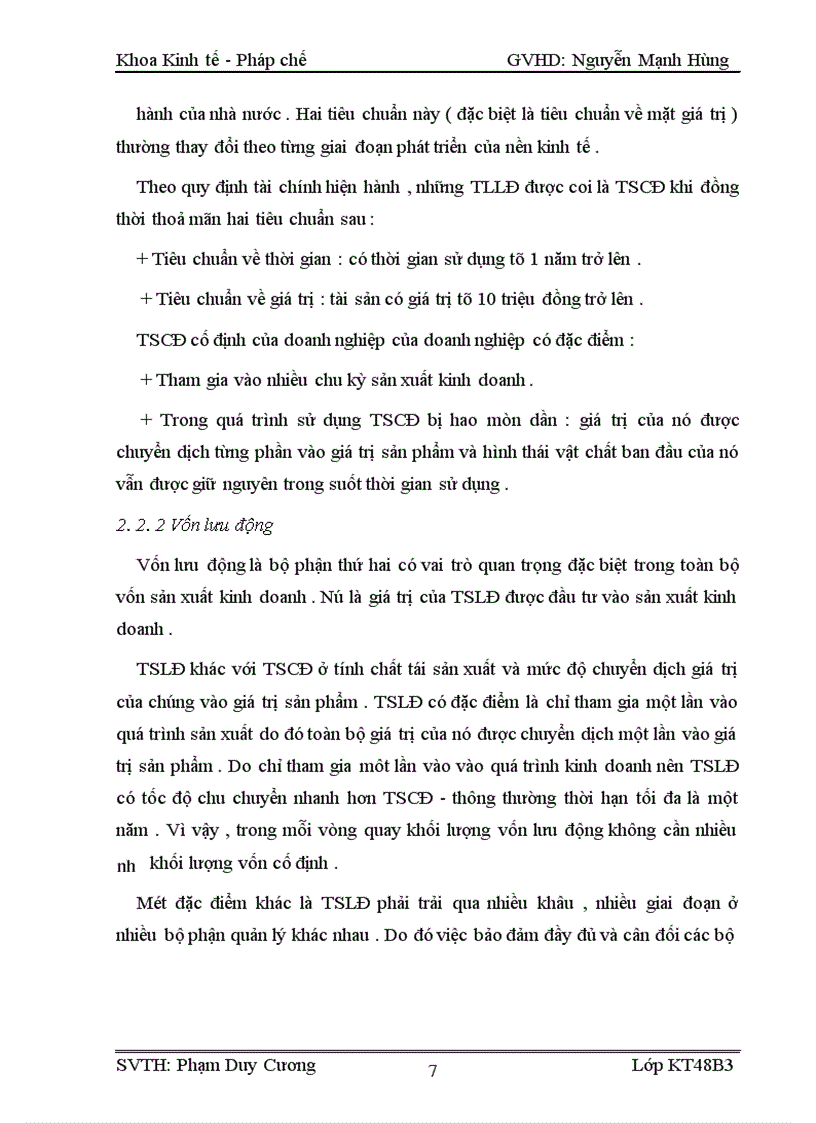 Khoa Kinh tế - Pháp chế GVHD: Nguyễn Mạnh Hùng

hành của nhà nước . Hai tiêu chuẩn này ( đặc biệt là tiêu chuẩn về mặt giá trị ) thường thay đổi theo từng giai đoạn phát triển của nền kinh tế .

Theo quy định tài chính hiện hành , những TLLĐ được coi là TSCĐ khi đồng thời thoả mãn hai tiêu chuẩn sau :

+ Tiêu chuẩn về thời gian : có thời gian sử dụng tõ 1 năm trở lên .

+ Tiêu chuẩn về giá trị : tài sản có giá trị tõ 10 triệu đồng trở lên .

TSCĐ cố định của doanh nghiệp của doanh nghiệp có đặc điểm :

+ Tham gia vào nhiều chu kỳ sản xuất kinh doanh .

+ Trong quá trình sử dụng TSCĐ bị hao mòn dần : giá trị của nó được chuyển dịch từng phần vào giá trị sản phẩm và hình thái vật chất ban đầu của nó vẫn được giữ nguyên trong suốt thời gian sử dụng .

2. 2. 2 Vốn lưu động

Vốn lưu động là bộ phận thứ hai có vai trò quan trọng đặc biệt trong toàn bộ vốn sản xuất kinh doanh . Nú là giá trị của TSLĐ được đầu tư vào sản xuất kinh doanh .

TSLĐ khác với TSCĐ ở tính chất tái sản xuất và mức độ chuyển dịch giá trị của chúng vào giá trị sản phẩm . TSLĐ có đặc điểm là chỉ tham gia một lần vào quá trình sản xuất do đó toàn bộ giá trị của nó được chuyển dịch một lần vào giá trị sản phẩm . Do chỉ tham gia môt lần vào vào quá trình kinh doanh nên TSLĐ có tốc độ chu chuyển nhanh hơn TSCĐ - thông thường thời hạn tối đa là một năm . Vì vậy , trong mỗi vòng quay khối lượng vốn lưu động không cần nhiều nh khối lượng vốn cố định .

Mét đặc điểm khác là TSLĐ phải trải qua nhiều khâu , nhiều giai đoạn ở nhiều bộ phận quản lý khác nhau . Do đó việc bảo đảm đầy đủ và cân đối các bộ

SVTH: Phạm Duy Cương 7 Lớp KT48B3